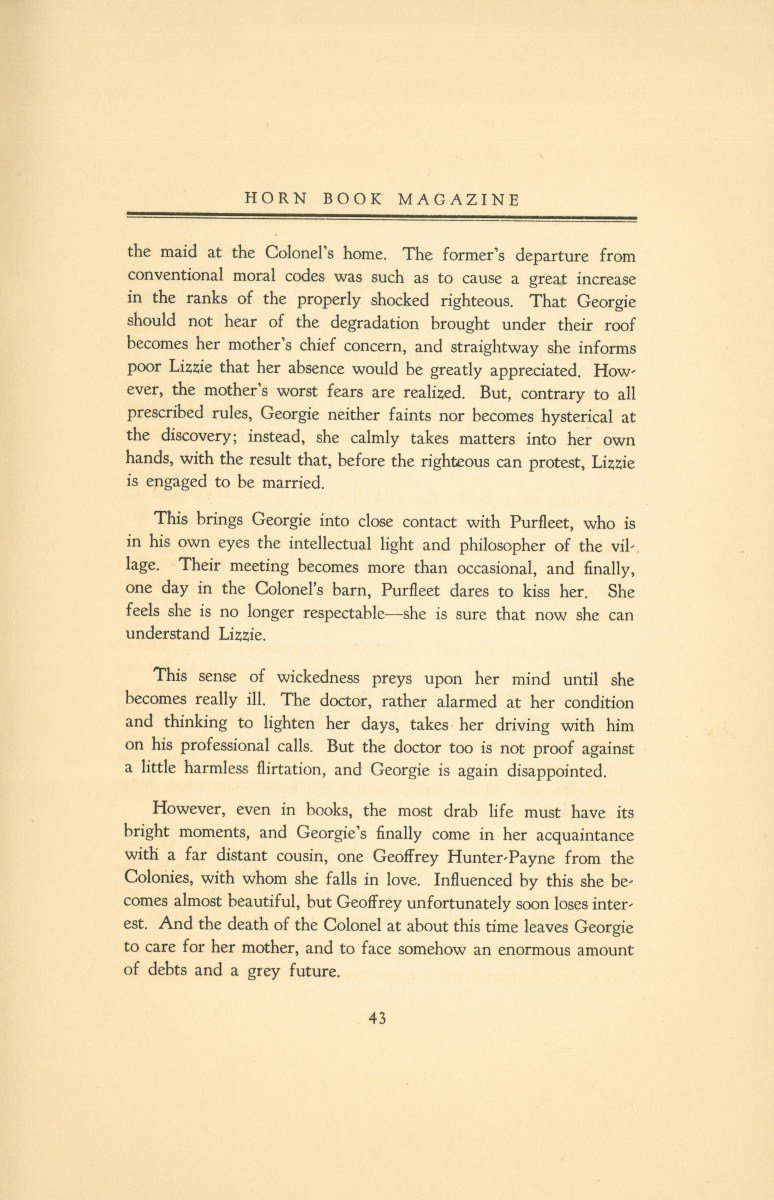 HORN BOOK MAGAZINE

the maid at the Colonel's home. The former's departure from conventional moral codes was such as to cause a great increase in the ranks of the properly shocked righteous. That Georgie should not hear of the degradation brought under their roof becomes her mother's chief concern, and straightway she informs poor Lizzie that her absence would be greatly appreciated. However, the mother's worst fears are realized. But, contrary to all prescribed rules, Georgie neither faints nor becomes hysterical at the discovery; instead, she calmly takes matters into her own hands, with the result that, before the righteous can protest, Lizzie is engaged to be married.

This brings Georgie into close contact with Purfleet, who is in his own eyes the intellectual light and philosopher of the village. Their meeting becomes more than occasional, and finally, one day in the Colonel's barn, Purfleet dares to kiss her. She feels she is no longer respectable—she is sure that now she can understand Lizzie.

This sense of wickedness preys upon her mind until she becomes really ill. The doctor, rather alarmed at her condition and thinking to lighten her days, takes her driving with him on his professional calls. But the doctor too is not proof against a little harmless flirtation, and Georgie is again disappointed.

However, even in books, the most drab life must have its bright moments, and Georgie's finally come in her acquaintance with a far distant cousin, one Geoffrey Hunter-Payne from the Colonies, with whom she falls in love. Influenced by this she becomes almost beautiful, but Geoffrey unfortunately soon loses interest. And the death of the Colonel at about this time leaves Georgie to care for her mother, and to face somehow an enormous amount of debts and a grey future.

43